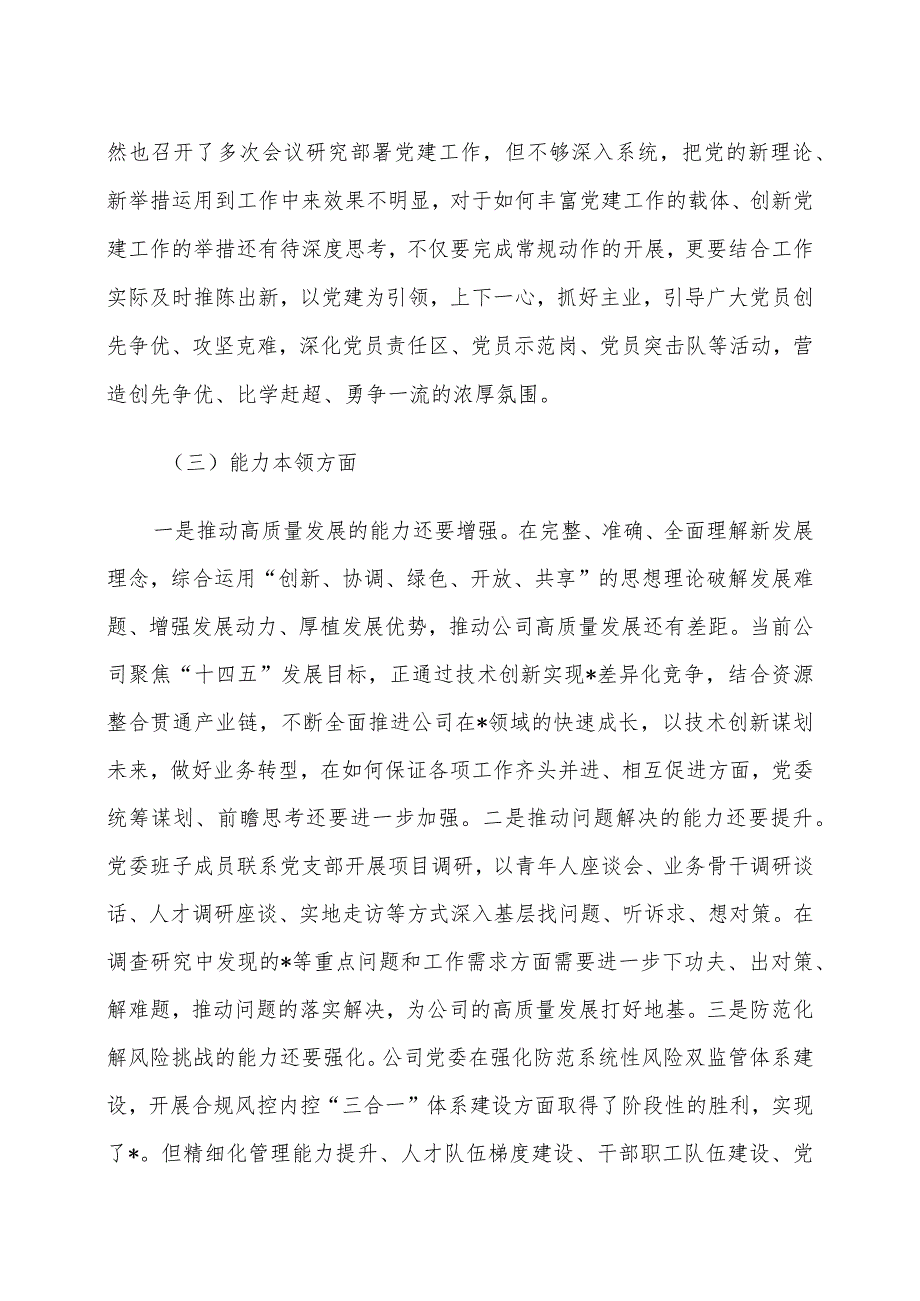 然也召开了多次会议研究部署党建工作，但不够深入系统，把党的新理论、新举措运用到工作中来效果不明显，对于如何丰富党建工作的载体、创新党建工作的举措还有待深度思考，不仅要完成常规动作的开展，更要结合工作实际及时推陈出新，以党建为引领，上下一心，抓好主业，引导广大党员创先争优、攻坚克难，深化党员责任区、党员示范岗、党员突击队等活动，营造创先争优、比学赶超、勇争一流的浓厚氛围。

（三）能力本领方面

一是推动高质量发展的能力还要增强。在完整、准确、全面理解新发展理念，综合运用“创新、协调、绿色、开放、共享”的思想理论破解发展难题、增强发展动力、厚植发展优势，推动公司高质量发展还有差距。当前公司聚焦“十四五”发展目标，正通过技术创新实现*差异化竞争，结合资源整合贯通产业链，不断全面推进公司在*领域的快速成长，以技术创新谋划未来，做好业务转型，在如何保证各项工作齐头并进、相互促进方面，党委统筹谋划、前瞻思考还要进一步加强。二是推动问题解决的能力还要提升。党委班子成员联系党支部开展项目调研，以青年人座谈会、业务骨干调研谈话、人才调研座谈、实地走访等方式深入基层找问题、听诉求、想对策。在调查研究中发现的*等重点问题和工作需求方面需要进一步下功夫、出对策、解难题，推动问题的落实解决，为公司的高质量发展打好地基。三是防范化解风险挑战的能力还要强化。公司党委在强化防范系统性风险双监管体系建设，开展合规风控内控“三合一”体系建设方面取得了阶段性的胜利，实现了*。但精细化管理能力提升、人才队伍梯度建设、干部职工队伍建设、党